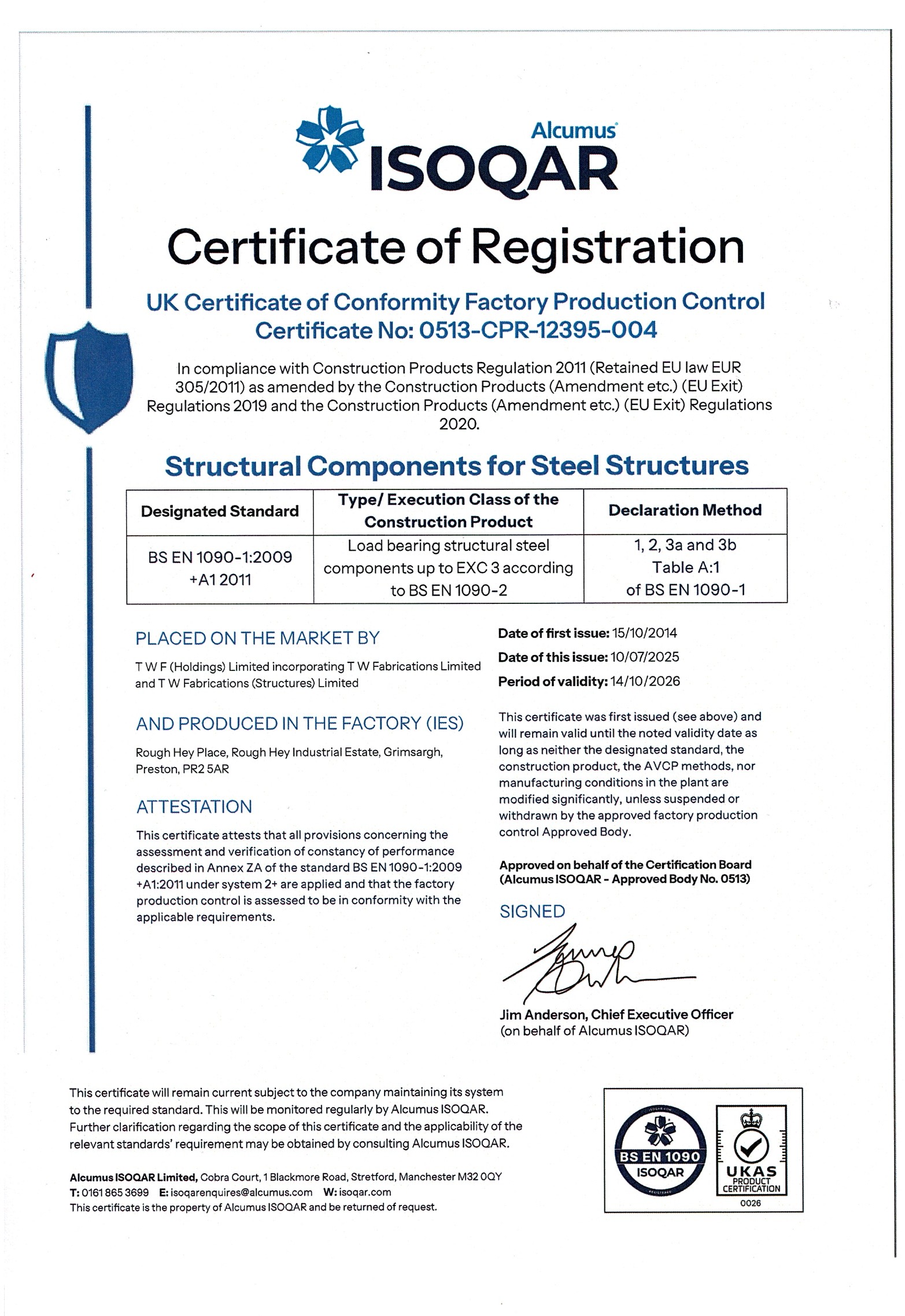 Alcumus
ISOQAR

Certificate of Registration

UK Certificate of Conformity Factory Production Control
Certificate No: 0513-CPR-12395-004

In compliance with Construction Products Regulation 2011 (Retained EU law EUR 305/2011) as amended by the Construction Products (Amendment etc.) (EU Exit) Regulations 2019 and the Construction Products (Amendment etc.) (EU Exit) Regulations 2020.

Structural Components for Steel Structures

| Designated Standard | Type/ Execution Class of the Construction Product | Declaration Method |
|---|---|---|
| BS EN 1090-1:2009 +A1 2011 | Load bearing structural steel components up to EXC 3 according to BS EN 1090-2 | 1, 2, 3a and 3b Table A:1 of BS EN 1090-1 |

PLACED ON THE MARKET BY

T W F (Holdings) Limited incorporating T W Fabrications Limited and T W Fabrications (Structures) Limited

AND PRODUCED IN THE FACTORY (IES)

Rough Hey Place, Rough Hey Industrial Estate, Grimsargh, Preston, PR2 5AR

ATTESTATION

This certificate attests that all provisions concerning the assessment and verification of constancy of performance described in Annex ZA of the standard BS EN 1090-1:2009 +A1:2011 under system 2+ are applied and that the factory production control is assessed to be in conformity with the applicable requirements.

Date of first issue: 15/10/2014
Date of this issue: 10/07/2025
Period of validity: 14/10/2026

This certificate was first issued (see above) and will remain valid until the noted validity date as long as neither the designated standard, the construction product, the AVCP methods, nor manufacturing conditions in the plant are modified significantly, unless suspended or withdrawn by the approved factory production control Approved Body.

Approved on behalf of the Certification Board (Alcumus ISOQAR - Approved Body No. 0513)

SIGNED

Jim Anderson, Chief Executive Officer
(on behalf of Alcumus ISOQAR)

This certificate will remain current subject to the company maintaining its system to the required standard. This will be monitored regularly by Alcumus ISOQAR. Further clarification regarding the scope of this certificate and the applicability of the relevant standards' requirement may be obtained by consulting Alcumus ISOQAR.

Alcumus ISOQAR Limited, Cobra Court, 1 Blackmore Road, Stretford, Manchester M32 0QY
T: 0161 865 3699 E: isoqarenquires@alcumus.com W: isoqar.com
This certificate is the property of Alcumus ISOQAR and be returned of request.

BS EN 1090
ISOQAR

UKAS
PRODUCT CERTIFICATION
0026